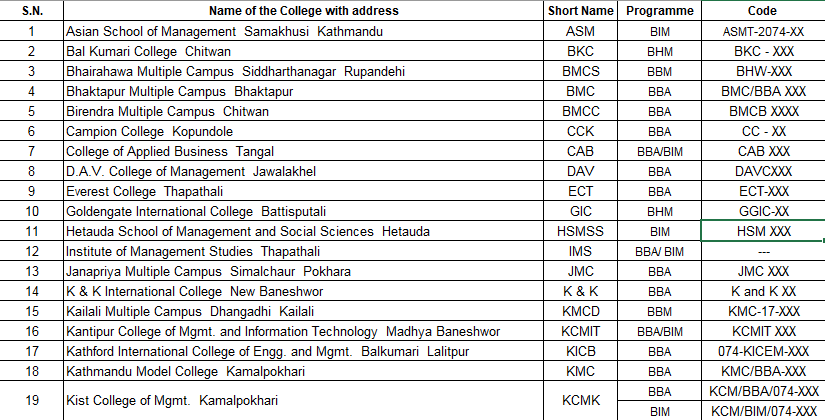 | S.N. | Name of the College with address | Short Name | Programme | Code |
|---|---|---|---|---|
| 1 | Asian School of Management Samakhusi Kathmandu | ASM | BIM | ASMT-2074-XX |
| 2 | Bal Kumari College Chitwan | BKC | BHM | BKC - XXX |
| 3 | Bhairahawa Multiple Campus Siddharthanagar Rupandehi | BMCS | BBM | BHW-XXX |
| 4 | Bhaktapur Multiple Campus Bhaktapur | BMC | BBA | BMC/BBA XXX |
| 5 | Birendra Multiple Campus Chitwan | BMCC | BBA | BMCB XXXX |
| 6 | Campion College Kopundole | CCK | BBA | CC - XX |
| 7 | College of Applied Business Tangal | CAB | BBA/BIM | CAB XXX |
| 8 | D.A.V. College of Management Jawalakhel | DAV | BBA | DAVCXXX |
| 9 | Everest College Thapathali | ECT | BBA | ECT-XXX |
| 10 | Goldengate International College Battisputali | GIC | BHM | GGIC-XX |
| 11 | Hetauda School of Management and Social Sciences Hetauda | HSMSS | BIM | HSM XXX |
| 12 | Institute of Management Studies Thapathali | IMS | BBA/ BIM | --- |
| 13 | Janapriya Multiple Campus Simalchaur Pokhara | JMC | BBA | JMC XXX |
| 14 | K & K International College New Baneshwor | K & K | BBA | K and K XX |
| 15 | Kailali Multiple Campus Dhangadhi Kailali | KMCD | BBM | KMC-17-XXX |
| 16 | Kantipur College of Mgmt. and Information Technology Madhya Baneshwor | KCMIT | BBA/BIM | KCMIT XXX |
| 17 | Kathford International College of Engg. and Mgmt. Balkumari Lalitpur | KICB | BBA | 074-KICEM-XXX |
| 18 | Kathmandu Model College Kamalpokhari | KMC | BBA | KMC/BBA-XXX |
| 19 | Kist College of Mgmt. Kamalpokhari | KCMK | BBA | KCM/BBA/074-XXX |
| | | | BIM | KCM/BIM/074-XXX |